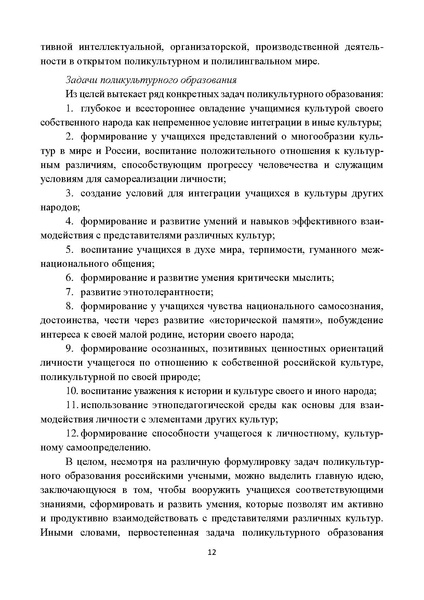 тивной интеллектуальной, организаторской, производственной деятельности в открытом поликультурном и полилингвальном мире.

Задачи поликультурного образования

Из целей вытекает ряд конкретных задач поликультурного образования:

1. глубокое и всестороннее овладение учащимися культурой своего собственного народа как непременное условие интеграции в иные культуры;

2. формирование у учащихся представлений о многообразии культур в мире и России, воспитание положительного отношения к культурным различиям, способствующим прогрессу человечества и служащим условиям для самореализации личности;

3. создание условий для интеграции учащихся в культуры других народов;

4. формирование и развитие умений и навыков эффективного взаимодействия с представителями различных культур;

5. воспитание учащихся в духе мира, терпимости, гуманного межнационального общения;

6. формирование и развитие умения критически мыслить;

7. развитие этнотолерантности;

8. формирование у учащихся чувства национального самосознания, достоинства, чести через развитие «исторической памяти», побуждение интереса к своей малой родине, истории своего народа;

9. формирование осознанных, позитивных ценностных ориентаций личности учащегося по отношению к собственной российской культуре, поликультурной по своей природе;

10. воспитание уважения к истории и культуре своего и иного народа;

11. использование этнопедагогической среды как основы для взаимодействия личности с элементами других культур;

12. формирование способности учащегося к личностному, культурному самоопределению.

В целом, несмотря на различную формулировку задач поликультурного образования российскими учеными, можно выделить главную идею, заключающуюся в том, чтобы вооружить учащихся соответствующими знаниями, сформировать и развить умения, которые позволят им активно и продуктивно взаимодействовать с представителями различных культур. Иными словами, первостепенная задача поликультурного образования

12